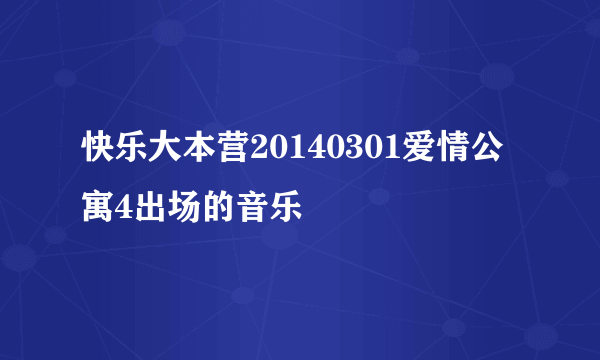 快乐大本营20140301爱情公寓4出场的音乐